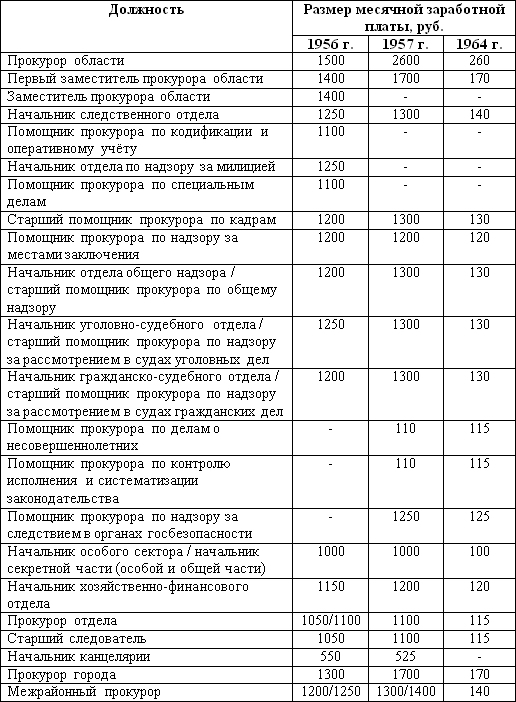 | Должность | Размер месячной заработной платы, руб. | | |
|---|---|---|---|
| | 1956 г. | 1957 г. | 1964 г. |
| Прокурор области | 1500 | 2600 | 260 |
| Первый заместитель прокурора области | 1400 | 1700 | 170 |
| Заместитель прокурора области | 1400 | - | - |
| Начальник следственного отдела | 1250 | 1300 | 140 |
| Помощник прокурора по кодификации и оперативному учёту | 1100 | - | - |
| Начальник отдела по надзору за милицией | 1250 | - | - |
| Помощник прокурора по специальным делам | 1100 | - | - |
| Старший помощник прокурора по кадрам | 1200 | 1300 | 130 |
| Помощник прокурора по надзору за местами заключения | 1200 | 1200 | 120 |
| Начальник отдела общего надзора / старший помощник прокурора по общему надзору | 1200 | 1300 | 130 |
| Начальник уголовно-судебного отдела / старший помощник прокурора по надзору за рассмотрением в судах уголовных дел | 1250 | 1300 | 130 |
| Начальник гражданско-судебного отдела / старший помощник прокурора по надзору за рассмотрением в судах гражданских дел | 1200 | 1300 | 130 |
| Помощник прокурора по делам о несовершеннолетних | - | 110 | 115 |
| Помощник прокурора по контролю исполнения и систематизации законодательства | - | 110 | 115 |
| Помощник прокурора по надзору за следствием в органах госбезопасности | - | 1250 | 125 |
| Начальник особого сектора / начальник секретной части (особой и общей части) | 1000 | 1000 | 100 |
| Начальник хозяйственно-финансового отдела | 1150 | 1200 | 120 |
| Прокурор отдела | 1050/1100 | 1100 | 115 |
| Старший следователь | 1050 | 1100 | 115 |
| Начальник канцелярии | 550 | 525 | - |
| Прокурор города | 1300 | 1700 | 170 |
| Межрайонный прокурор | 1200/1250 | 1300/1400 | 140 |